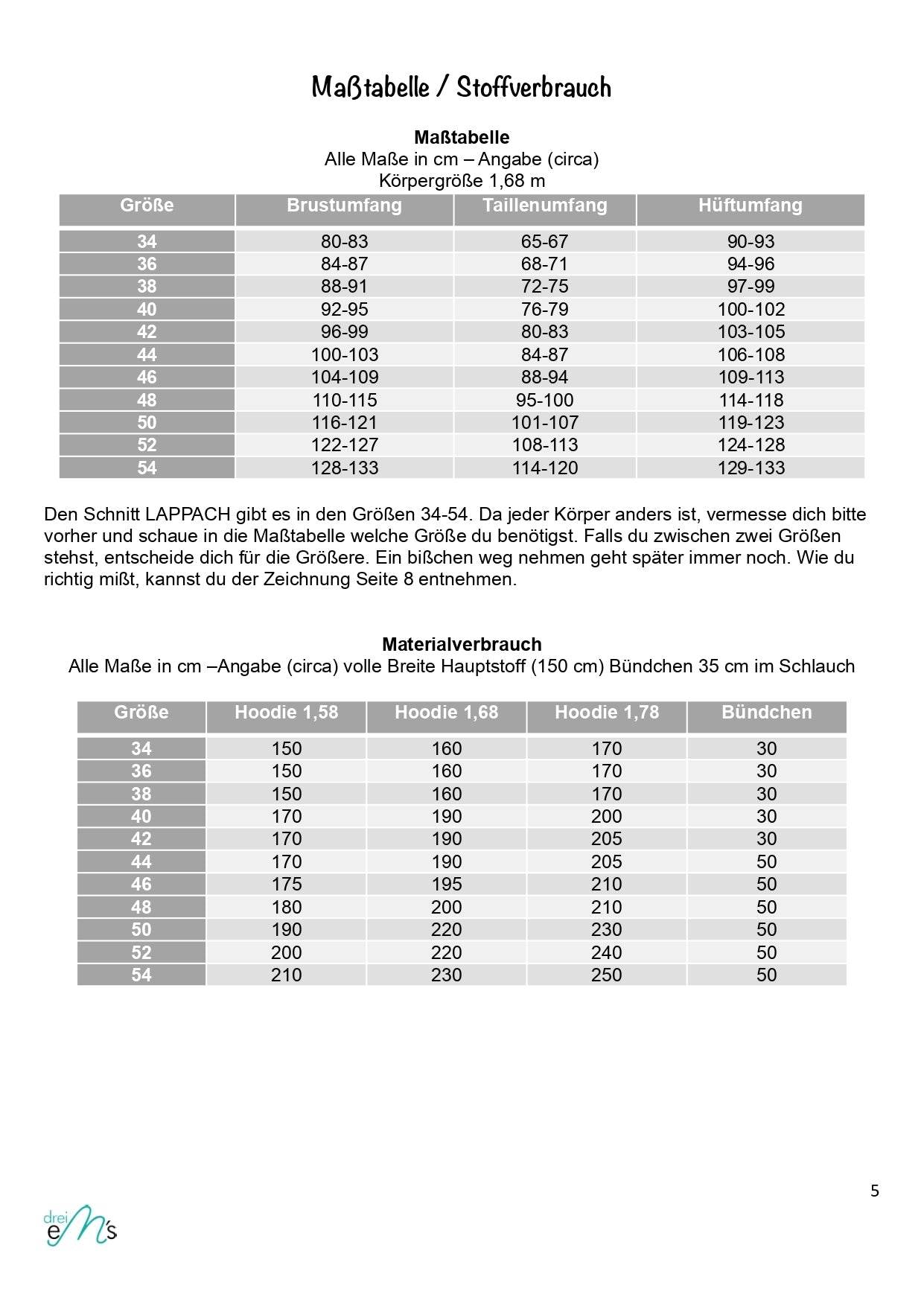 Maßtabelle / Stoffverbrauch

Maßtabelle
Alle Maße in cm – Angabe (circa)
Körpergröße 1,68 m

| Größe | Brustumfang | Taillenumfang | Hüftumfang |
|---|---|---|---|
| 34 | 80-83 | 65-67 | 90-93 |
| 36 | 84-87 | 68-71 | 94-96 |
| 38 | 88-91 | 72-75 | 97-99 |
| 40 | 92-95 | 76-79 | 100-102 |
| 42 | 96-99 | 80-83 | 103-105 |
| 44 | 100-103 | 84-87 | 106-108 |
| 46 | 104-109 | 88-94 | 109-113 |
| 48 | 110-115 | 95-100 | 114-118 |
| 50 | 116-121 | 101-107 | 119-123 |
| 52 | 122-127 | 108-113 | 124-128 |
| 54 | 128-133 | 114-120 | 129-133 |

Den Schnitt LAPPACH gibt es in den Größen 34-54. Da jeder Körper anders ist, vermesse dich bitte vorher und schaue in die Maßtabelle welche Größe du benötigst. Falls du zwischen zwei Größen stehst, entscheide dich für die Größere. Ein bißchen weg nehmen geht später immer noch. Wie du richtig mißt, kannst du der Zeichnung Seite 8 entnehmen.

Materialverbrauch
Alle Maße in cm –Angabe (circa) volle Breite Hauptstoff (150 cm) Bündchen 35 cm im Schlauch

| Größe | Hoodie 1,58 | Hoodie 1,68 | Hoodie 1,78 | Bündchen |
|---|---|---|---|---|
| 34 | 150 | 160 | 170 | 30 |
| 36 | 150 | 160 | 170 | 30 |
| 38 | 150 | 160 | 170 | 30 |
| 40 | 170 | 190 | 200 | 30 |
| 42 | 170 | 190 | 205 | 30 |
| 44 | 170 | 190 | 205 | 50 |
| 46 | 175 | 195 | 210 | 50 |
| 48 | 180 | 200 | 210 | 50 |
| 50 | 190 | 220 | 230 | 50 |
| 52 | 200 | 220 | 240 | 50 |
| 54 | 210 | 230 | 250 | 50 |

5

drei eM's